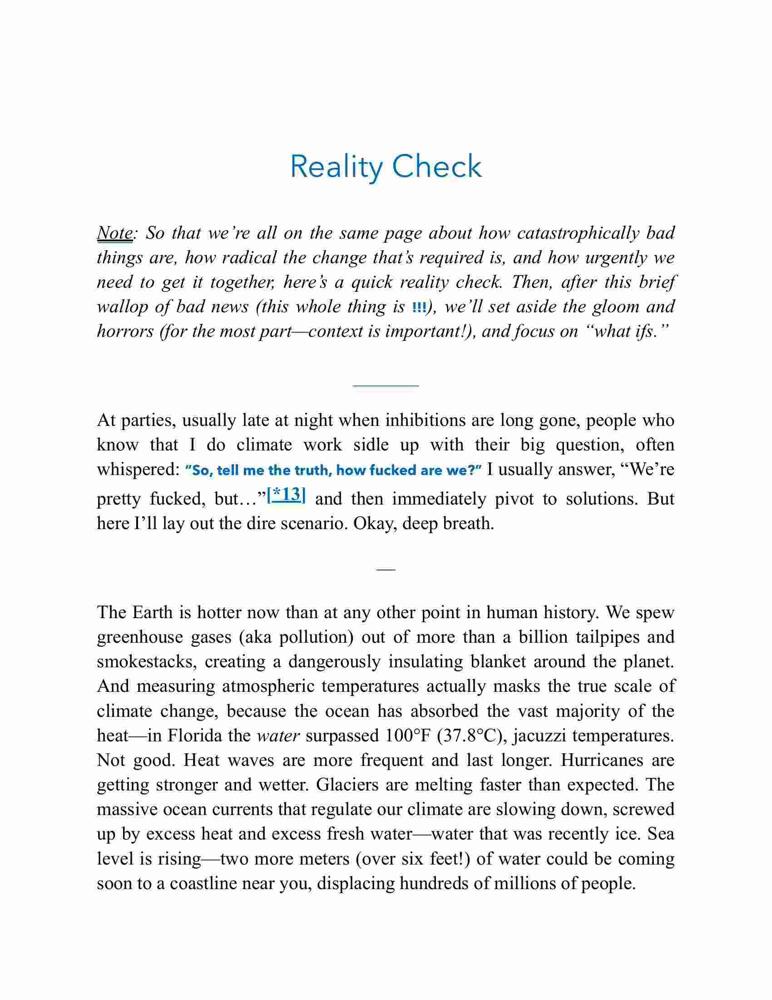 Reality Check

Note: So that we're all on the same page about how catastrophically bad things are, how radical the change that's required is, and how urgently we need to get it together, here's a quick reality check. Then, after this brief wallop of bad news (this whole thing is !!!), we'll set aside the gloom and horrors (for the most part—context is important!), and focus on "what ifs."

At parties, usually late at night when inhibitions are long gone, people who know that I do climate work sidle up with their big question, often whispered: "So, tell me the truth, how fucked are we?" I usually answer, "We're pretty fucked, but…"[*13] and then immediately pivot to solutions. But here I'll lay out the dire scenario. Okay, deep breath.

—

The Earth is hotter now than at any other point in human history. We spew greenhouse gases (aka pollution) out of more than a billion tailpipes and smokestacks, creating a dangerously insulating blanket around the planet. And measuring atmospheric temperatures actually masks the true scale of climate change, because the ocean has absorbed the vast majority of the heat—in Florida the water surpassed 100°F (37.8°C), jacuzzi temperatures. Not good. Heat waves are more frequent and last longer. Hurricanes are getting stronger and wetter. Glaciers are melting faster than expected. The massive ocean currents that regulate our climate are slowing down, screwed up by excess heat and excess fresh water—water that was recently ice. Sea level is rising—two more meters (over six feet!) of water could be coming soon to a coastline near you, displacing hundreds of millions of people.